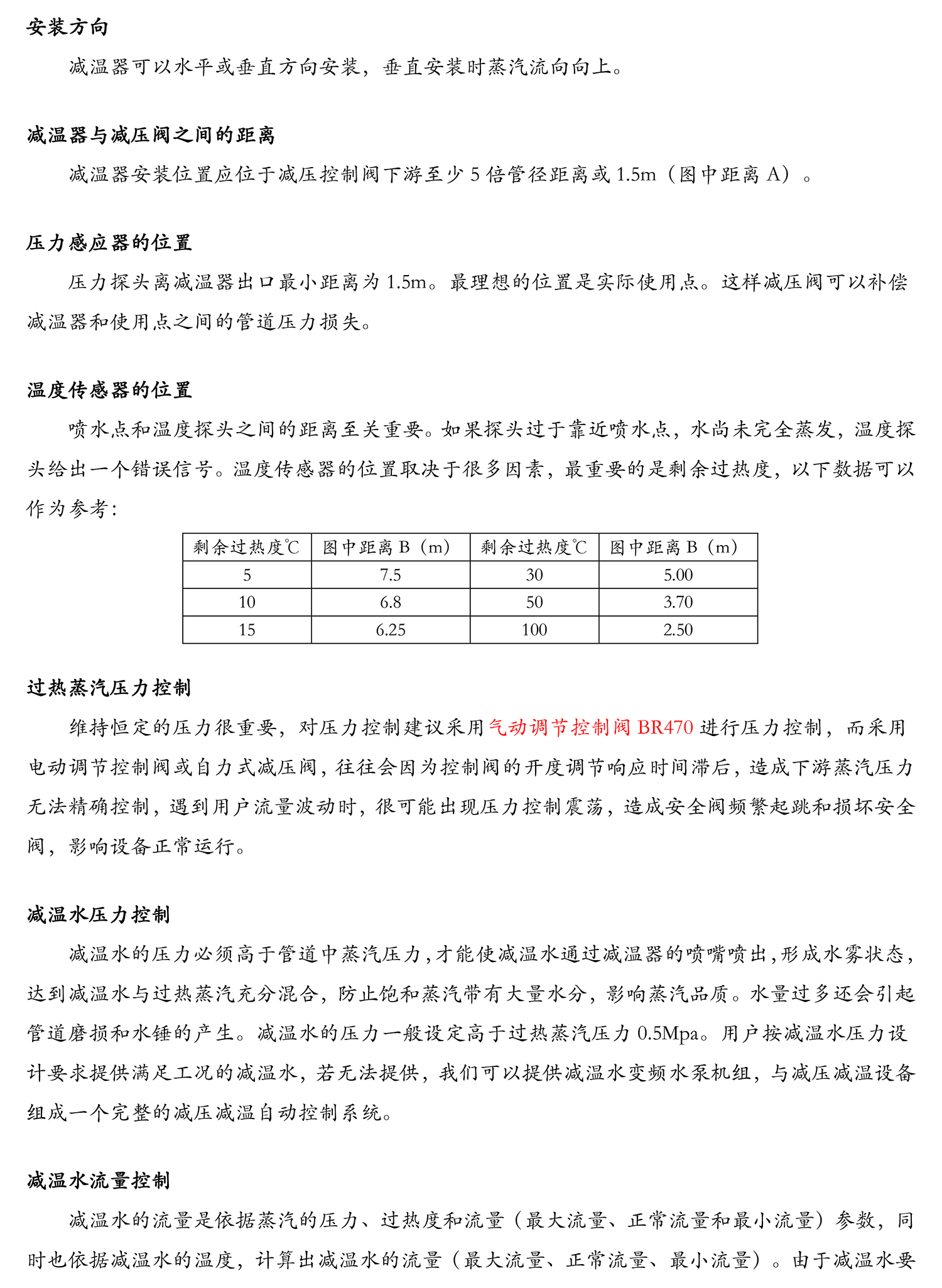 安装方向

减温器可以水平或垂直方向安装，垂直安装时蒸汽流向向上。

减温器与减压阀之间的距离

减温器安装位置应位于减压控制阀下游至少 5 倍管径距离或 1.5m（图中距离 A）。

压力感应器的位置

压力探头离减温器出口最小距离为 1.5m。最理想的位置是实际使用点。这样减压阀可以补偿减温器和使用点之间的管道压力损失。

温度传感器的位置

喷水点和温度探头之间的距离至关重要。如果探头过于靠近喷水点，水尚未完全蒸发，温度探头给出一个错误信号。温度传感器的位置取决于很多因素，最重要的是剩余过热度，以下数据可以作为参考：

| 剩余过热度℃ | 图中距离 B（m） | 剩余过热度℃ | 图中距离 B（m） |
|---|---|---|---|
| 5 | 7.5 | 30 | 5.00 |
| 10 | 6.8 | 50 | 3.70 |
| 15 | 6.25 | 100 | 2.50 |

过热蒸汽压力控制

维持恒定的压力很重要，对压力控制建议采用气动调节控制阀 BR470 进行压力控制，而采用电动调节控制阀或自力式减压阀，往往会因为控制阀的开度调节响应时间滞后，造成下游蒸汽压力无法精确控制，遇到用户流量波动时，很可能出现压力控制震荡，造成安全阀频繁起跳和损坏安全阀，影响设备正常运行。

减温水压力控制

减温水的压力必须高于管道中蒸汽压力，才能使减温水通过减温器的喷嘴喷出，形成水雾状态，达到减温水与过热蒸汽充分混合，防止饱和蒸汽带有大量水分，影响蒸汽品质。水量过多还会引起管道磨损和水锤的产生。减温水的压力一般设定高于过热蒸汽压力 0.5Mpa。用户按减温水压力设计要求提供满足工况的减温水，若无法提供，我们可以提供减温水变频水泵机组，与减压减温设备组成一个完整的减压减温自动控制系统。

减温水流量控制

减温水的流量是依据蒸汽的压力、过热度和流量（最大流量、正常流量和最小流量）参数，同时也依据减温水的温度，计算出减温水的流量（最大流量、正常流量、最小流量）。由于减温水要